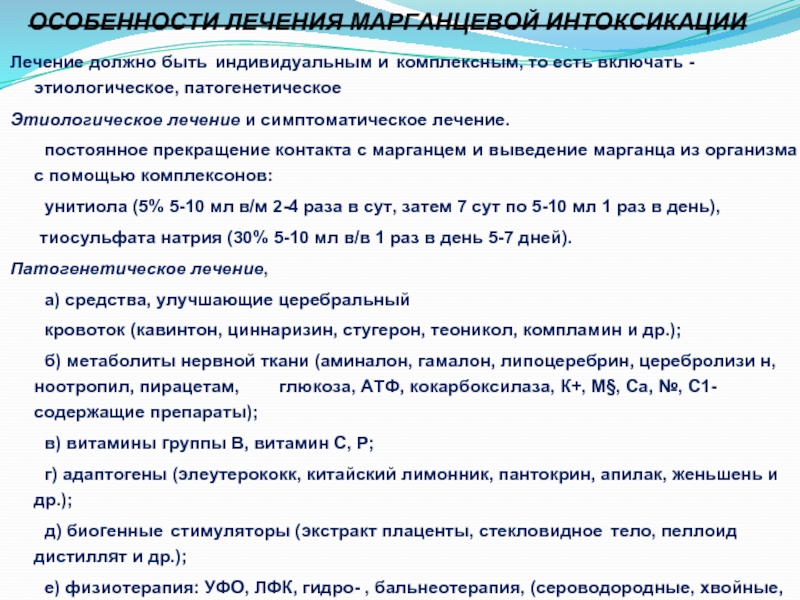 ОСОБЕННОСТИ ЛЕЧЕНИЯ МАРГАНЦЕВОЙ ИНТОКСИКАЦИИ

Лечение должно быть индивидуальным и комплексным, то есть включать - этиологическое, патогенетическое

Этиологическое лечение и симптоматическое лечение.

постоянное прекращение контакта с марганцем и выведение марганца из организма с помощью комплексонов:

унитиола (5% 5-10 мл в/м 2-4 раза в сут, затем 7 сут по 5-10 мл 1 раз в день),

тиосульфата натрия (30% 5-10 мл в/в 1 раз в день 5-7 дней).

Патогенетическое лечение,

а) средства, улучшающие церебральный

кровоток (кавинтон, циннаризин, стугерон, теоникол, компламин и др.);

б) метаболиты нервной ткани (аминалон, гамалон, липоцеребрин, церебролизи н, ноотропил, пирацетам, глюкоза, АТФ, кокарбоксилаза, К+, М§, Са, №, С1-содержащие препараты);

в) витамины группы В, витамин С, Р;

г) адаптогены (элеутерококк, китайский лимонник, пантокрин, апилак, женьшень и др.);

д) биогенные стимуляторы (экстракт плаценты, стекловидное тело, пеллоид дистиллят и др.);

е) физиотерапия: УФО, ЛФК, гидро- , бальнеотерапия, (сероводородные, хвойные,